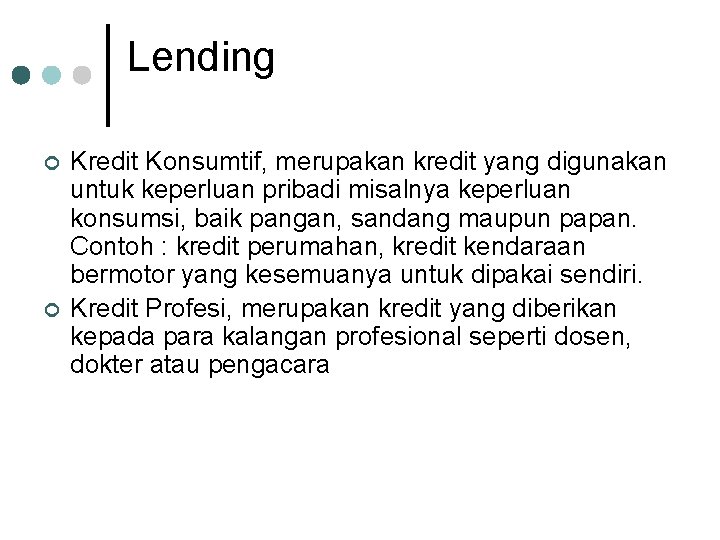 Lending

Kredit Konsumtif, merupakan kredit yang digunakan untuk keperluan pribadi misalnya keperluan konsumsi, baik pangan, sandang maupun papan. Contoh : kredit perumahan, kredit kendaraan bermotor yang kesemuanya untuk dipakai sendiri.

Kredit Profesi, merupakan kredit yang diberikan kepada para kalangan profesional seperti dosen, dokter atau pengacara